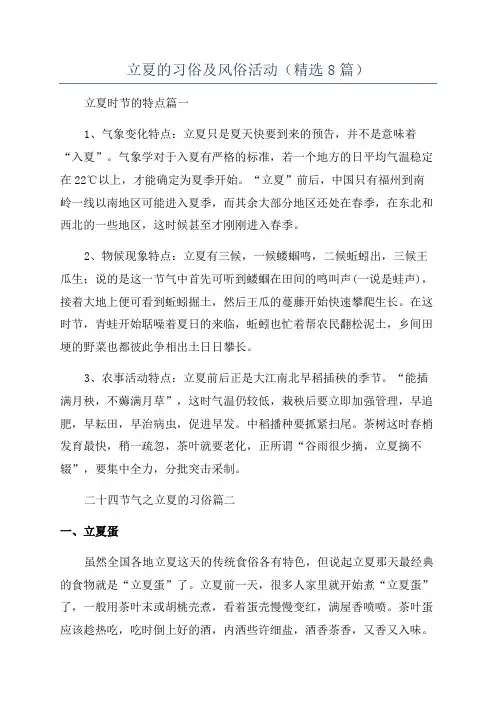 立夏的习俗及风俗活动（精选8篇）

立夏时节的特点篇一

1、气象变化特点：立夏只是夏天快要到来的预告，并不是意味着“入夏”。气象学对于入夏有严格的标准，若一个地方的日平均气温稳定在22℃以上，才能确定为夏季开始。“立夏”前后，中国只有福州到南岭一线以南地区可能进入夏季，而其余大部分地区还处在春季，在东北和西北的一些地区，这时候甚至才刚刚进入春季。

2、物候现象特点：立夏有三候，一候蝼蝈鸣，二候蚯蚓出，三候王瓜生；说的是这一节气中首先可听到蝼蝈在田间的鸣叫声（一说是蛙声），接着大地上便可看到蚯蚓掘土，然后王瓜的蔓藤开始快速攀爬生长。在这时节，青蛙开始聒噪着夏日的来临，蚯蚓也忙着帮农民翻松泥土，乡间田埂的野菜也都彼此争相出土日日攀长。

3、农事活动特点：立夏前后正是大江南北早稻插秧的季节。“能插满月秧，不薅满月草”，这时气温仍较低，栽秧后要立即加强管理，早追肥，早耘田，早治病虫，促进早发。中稻播种要抓紧扫尾。茶树这时春梢发育最快，稍一疏忽，茶叶就要老化，正所谓“谷雨很少摘，立夏摘不辍”，要集中全力，分批突击采制。

二十四节气之立夏的习俗篇二

一、立夏蛋

虽然全国各地立夏这天的传统食俗各有特色，但说起立夏那天最经典的食物就是“立夏蛋”了。立夏前一天，很多人家里就开始煮“立夏蛋”了，一般用茶叶末或胡桃壳煮，看着蛋壳慢慢变红，满屋香喷喷。茶叶蛋应该趁热吃，吃时倒上好的酒，内洒些许细盐，酒香茶香，又香又入味。